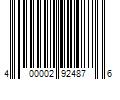 4 00002 92487 6